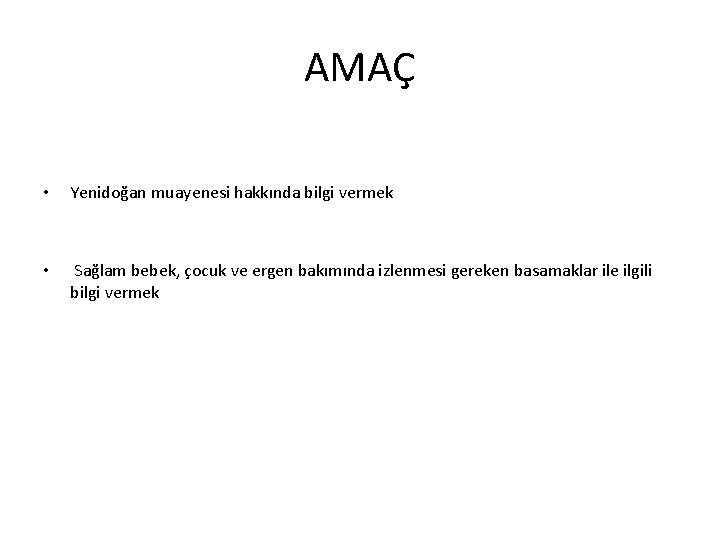 AMAÇ

• Yenidoğan muayenesi hakkında bilgi vermek

• Sağlam bebek, çocuk ve ergen bakımında izlenmesi gereken basamaklar ile ilgili bilgi vermek